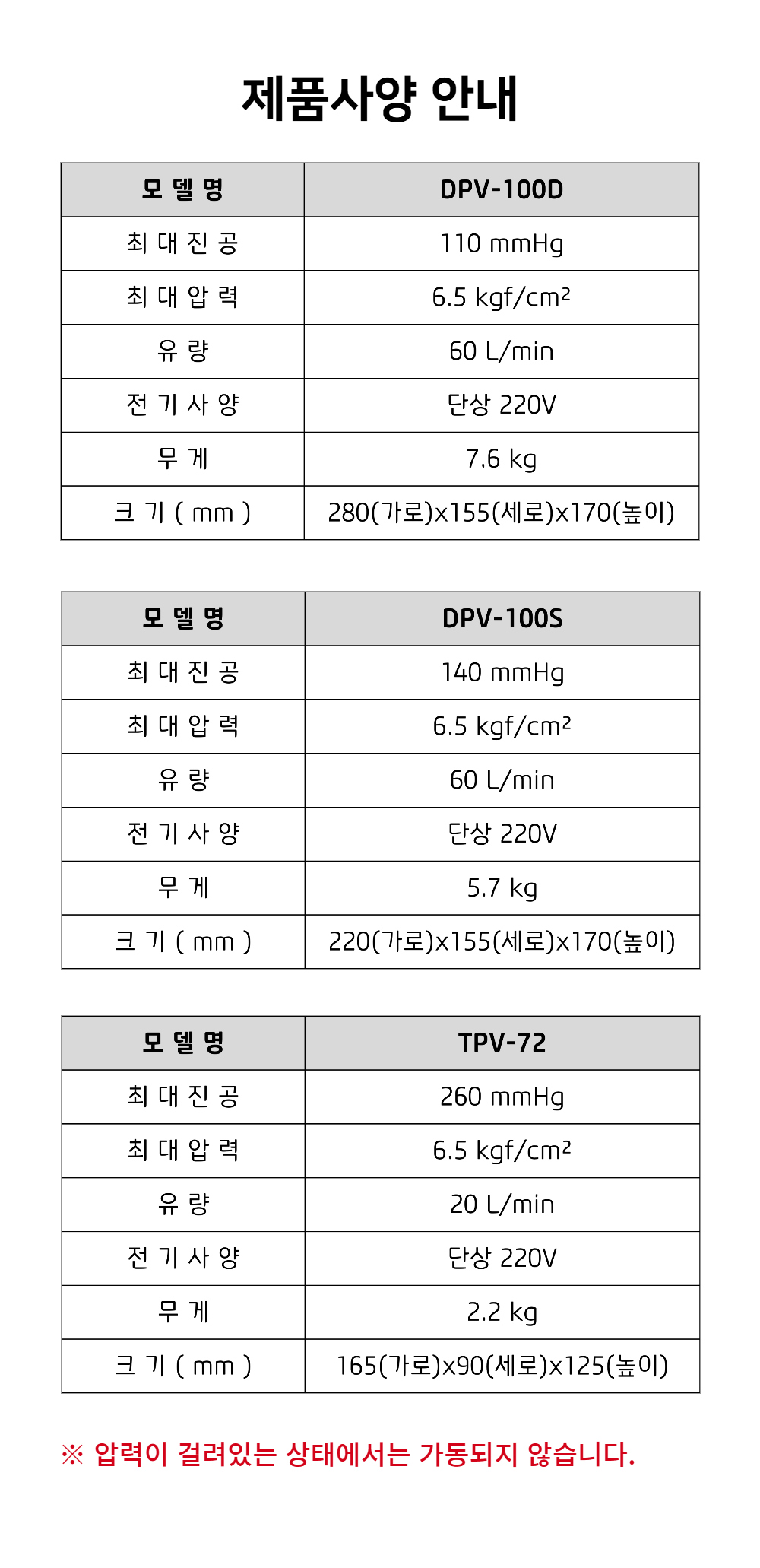 제품사양 안내

| 모 델 명 | DPV-100D |
|---|---|
| 최 대 진 공 | 110 mmHg |
| 최 대 압 력 | 6.5 kgf/cm² |
| 유 량 | 60 L/min |
| 전 기 사 양 | 단상 220V |
| 무 게 | 7.6 kg |
| 크 기 ( mm ) | 280(가로)x155(세로)x170(높이) |

| 모 델 명 | DPV-100S |
|---|---|
| 최 대 진 공 | 140 mmHg |
| 최 대 압 력 | 6.5 kgf/cm² |
| 유 량 | 60 L/min |
| 전 기 사 양 | 단상 220V |
| 무 게 | 5.7 kg |
| 크 기 ( mm ) | 220(가로)x155(세로)x170(높이) |

| 모 델 명 | TPV-72 |
|---|---|
| 최 대 진 공 | 260 mmHg |
| 최 대 압 력 | 6.5 kgf/cm² |
| 유 량 | 20 L/min |
| 전 기 사 양 | 단상 220V |
| 무 게 | 2.2 kg |
| 크 기 ( mm ) | 165(가로)x90(세로)x125(높이) |

※ 압력이 걸려있는 상태에서는 가동되지 않습니다.